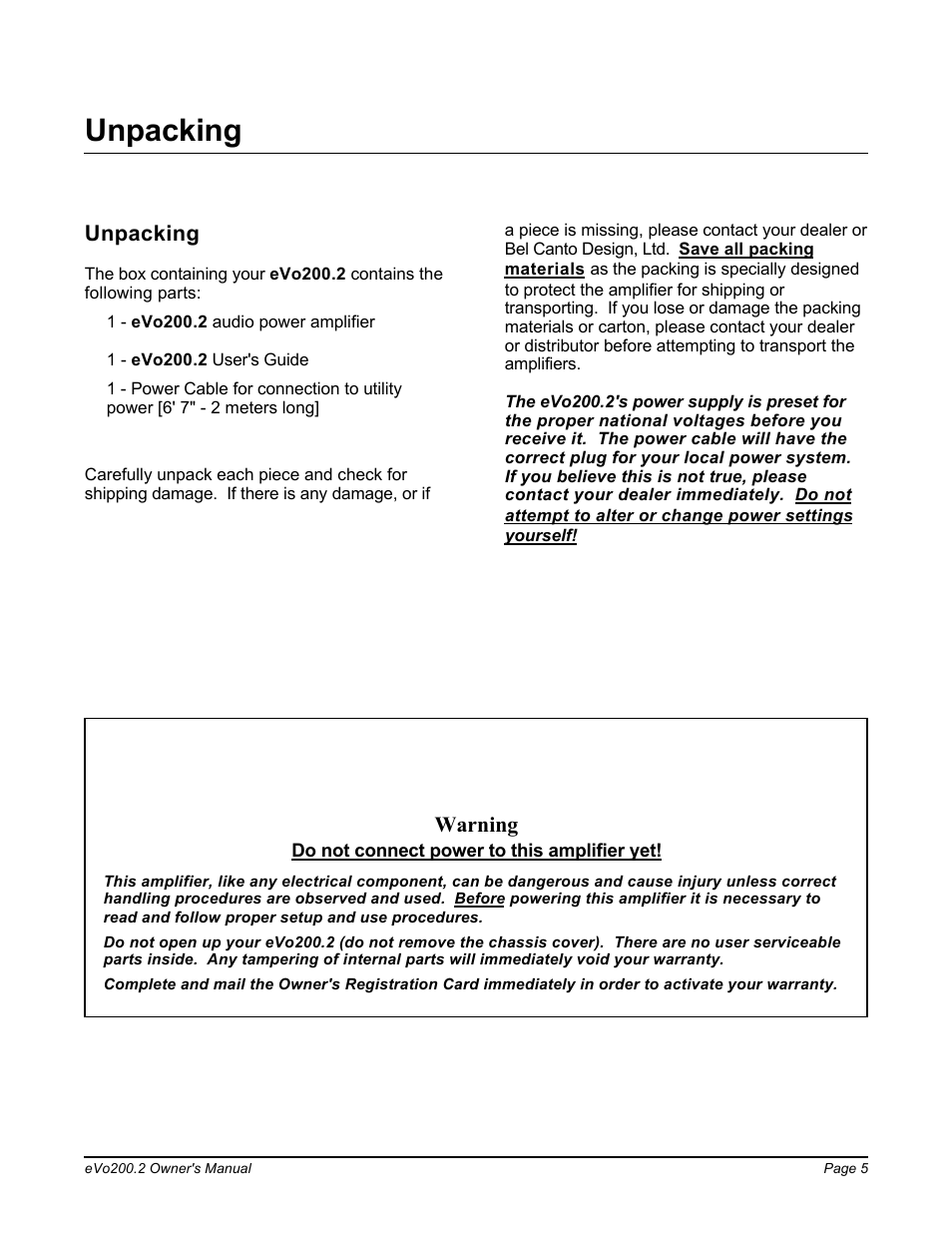 Unpacking

Unpacking

The box containing your eVo200.2 contains the following parts:

1 - eVo200.2 audio power amplifier

1 - eVo200.2 User's Guide

1 - Power Cable for connection to utility power [6' 7" - 2 meters long]

Carefully unpack each piece and check for shipping damage. If there is any damage, or if a piece is missing, please contact your dealer or Bel Canto Design, Ltd. Save all packing materials as the packing is specially designed to protect the amplifier for shipping or transporting. If you lose or damage the packing materials or carton, please contact your dealer or distributor before attempting to transport the amplifiers.

The eVo200.2's power supply is preset for the proper national voltages before you receive it. The power cable will have the correct plug for your local power system. If you believe this is not true, please contact your dealer immediately. Do not attempt to alter or change power settings yourself!

Warning
Do not connect power to this amplifier yet!

This amplifier, like any electrical component, can be dangerous and cause injury unless correct handling procedures are observed and used. Before powering this amplifier it is necessary to read and follow proper setup and use procedures.

Do not open up your eVo200.2 (do not remove the chassis cover). There are no user serviceable parts inside. Any tampering of internal parts will immediately void your warranty.

Complete and mail the Owner's Registration Card immediately in order to activate your warranty.

eVo200.2 Owner's Manual

Page 5